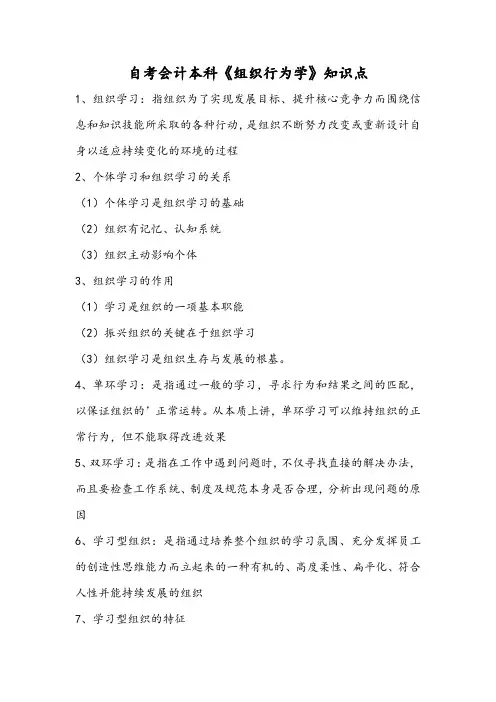 自考会计本科《组织行为学》知识点

1、组织学习：指组织为了实现发展目标、提升核心竞争力而围绕信息和知识技能所采取的各种行动，是组织不断努力改变或重新设计自身以适应持续变化的环境的过程

2、个体学习和组织学习的关系

（1）个体学习是组织学习的基础

（2）组织有记忆、认知系统

（3）组织主动影响个体

3、组织学习的作用

（1）学习是组织的一项基本职能

（2）振兴组织的关键在于组织学习

（3）组织学习是组织生存与发展的根基。

4、单环学习：是指通过一般的学习，寻求行为和结果之间的匹配，以保证组织的'正常运转。从本质上讲，单环学习可以维持组织的正常行为，但不能取得改进效果

5、双环学习：是指在工作中遇到问题时，不仅寻找直接的解决办法，而且要检查工作系统、制度及规范本身是否合理，分析出现问题的原因

6、学习型组织：是指通过培养整个组织的学习氛围、充分发挥员工的创造性思维能力而立起来的一种有机的、高度柔性、扁平化、符合人性并能持续发展的组织

7、学习型组织的特征